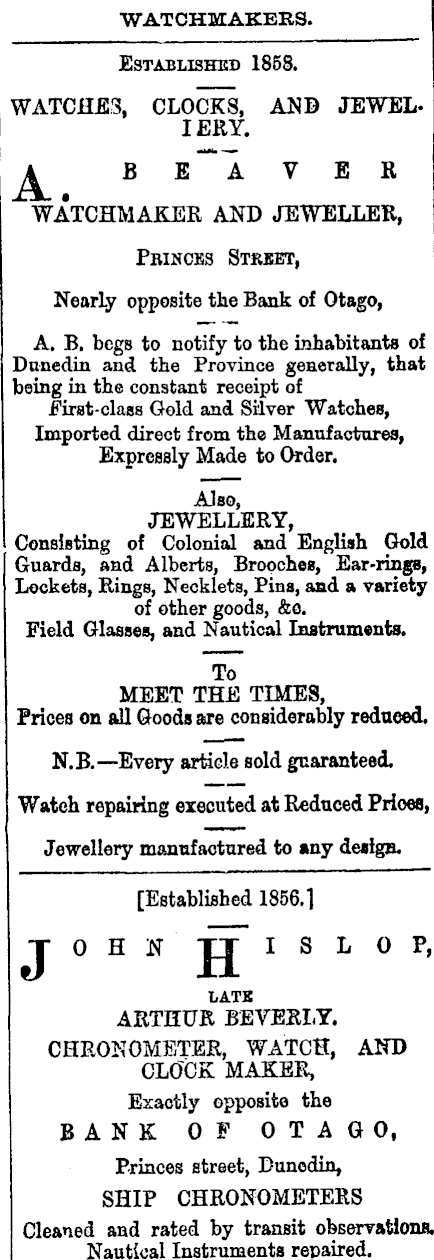 WATCHMAKERS.

ESTABLISHED 1858.

WATCHES, CLOCKS, AND JEWELLERY.

A. BEAVER

WATCHMAKER AND JEWELLER,

PRINCES STREET,

Nearly opposite the Bank of Otago,

A. B. begs to notify to the inhabitants of Dunedin and the Province generally, that being in the constant receipt of First-class Gold and Silver Watches, Imported direct from the Manufactures, Expressly Made to Order.

Also, JEWELLERY, Consisting of Colonial and English Gold Guards, and Alberts, Brooches, Ear-rings, Lockets, Rings, Necklets, Pins, and a variety of other goods, &c. Field Glasses, and Nautical Instruments.

To MEET THE TIMES, Prices on all Goods are considerably reduced.

N.B.—Every article sold guaranteed.

Watch repairing executed at Reduced Prices,

Jewellery manufactured to any design.

[Established 1856.]

JOHN HISLOP,

LATE

ARTHUR BEVERLY.

CHRONOMETER, WATCH, AND CLOCK MAKER,

Exactly opposite the

BANK OF OTAGO,

Princes street, Dunedin,

SHIP CHRONOMETERS

Cleaned and rated by transit observations. Nautical Instruments repaired.